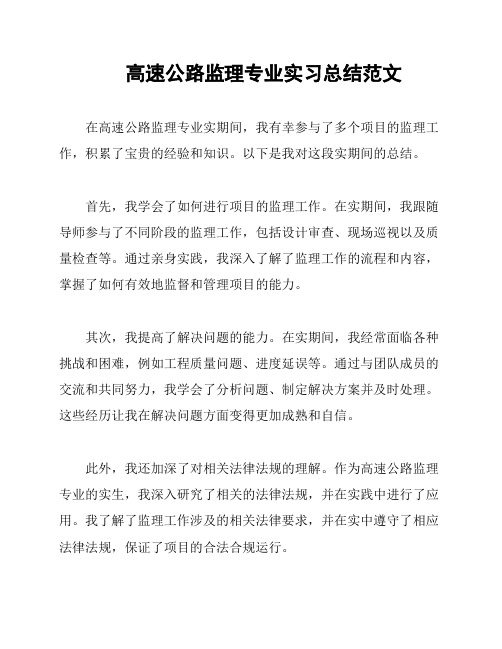 高速公路监理专业实习总结范文

在高速公路监理专业实期间，我有幸参与了多个项目的监理工作，积累了宝贵的经验和知识。以下是我对这段实期间的总结。

首先，我学会了如何进行项目的监理工作。在实期间，我跟随导师参与了不同阶段的监理工作，包括设计审查、现场巡视以及质量检查等。通过亲身实践，我深入了解了监理工作的流程和内容，掌握了如何有效地监督和管理项目的能力。

其次，我提高了解决问题的能力。在实期间，我经常面临各种挑战和困难，例如工程质量问题、进度延误等。通过与团队成员的交流和共同努力，我学会了分析问题、制定解决方案并及时处理。这些经历让我在解决问题方面变得更加成熟和自信。

此外，我还加深了对相关法律法规的理解。作为高速公路监理专业的实生，我深入研究了相关的法律法规，并在实践中进行了应用。我了解了监理工作涉及的相关法律要求，并在实中遵守了相应法律法规，保证了项目的合法合规运行。